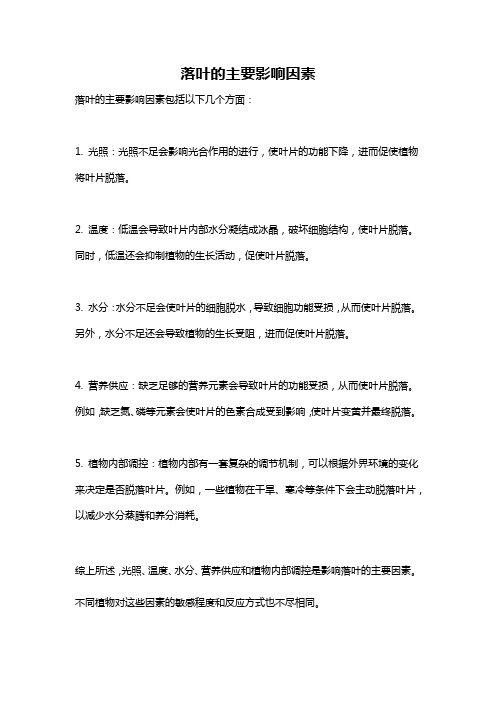 落叶的主要影响因素

落叶的主要影响因素包括以下几个方面：

1. 光照：光照不足会影响光合作用的进行，使叶片的功能下降，进而促使植物将叶片脱落。

2. 温度：低温会导致叶片内部水分凝结成冰晶，破坏细胞结构，使叶片脱落。同时，低温还会抑制植物的生长活动，促使叶片脱落。

3. 水分：水分不足会使叶片的细胞脱水，导致细胞功能受损，从而使叶片脱落。另外，水分不足还会导致植物的生长受阻，进而促使叶片脱落。

4. 营养供应：缺乏足够的营养元素会导致叶片的功能受损，从而使叶片脱落。例如，缺乏氮、磷等元素会使叶片的色素合成受到影响，使叶片变黄并最终脱落。

5. 植物内部调控：植物内部有一套复杂的调节机制，可以根据外界环境的变化来决定是否脱落叶片。例如，一些植物在干旱、寒冷等条件下会主动脱落叶片，以减少水分蒸腾和养分消耗。

综上所述，光照、温度、水分、营养供应和植物内部调控是影响落叶的主要因素。不同植物对这些因素的敏感程度和反应方式也不尽相同。